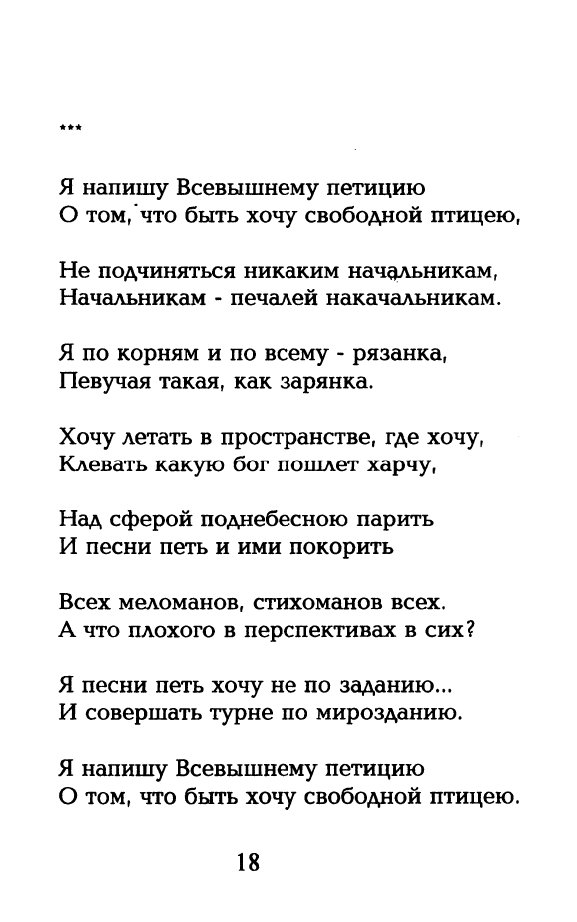 ***

Я напишу Всевышнему петицию
О том, что быть хочу свободной птицею,

Не подчиняться никаким начальникам,
Начальникам - печалей накачальникам.

Я по корням и по всему - рязанка,
Певучая такая, как зарянка.

Хочу летать в пространстве, где хочу,
Клевать какую бог пошлет харчу,

Над сферой поднебесною парить
И песни петь и ими покорить

Всех меломанов, стихоманов всех.
А что плохого в перспективах в сих?

Я песни петь хочу не по заданию...
И совершать турне по мирозданию.

Я напишу Всевышнему петицию
О том, что быть хочу свободной птицею.

18